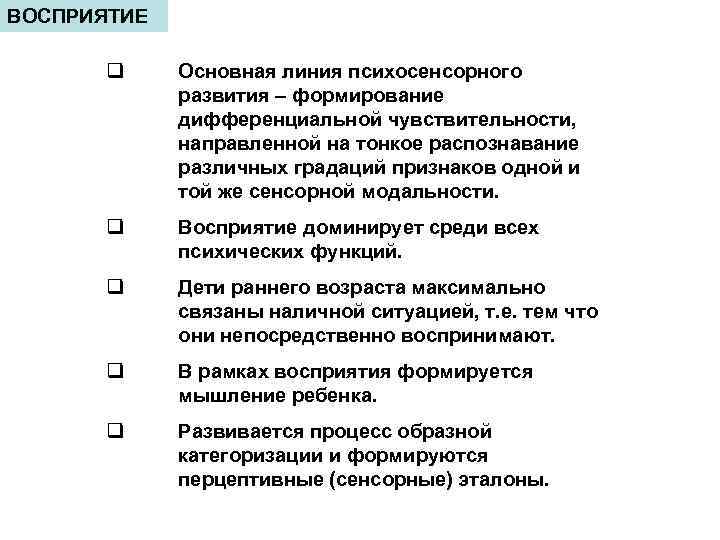 ВОСПРИЯТИЕ

❑ Основная линия психосенсорного развития – формирование дифференциальной чувствительности, направленной на тонкое распознавание различных градаций признаков одной и той же сенсорной модальности.

❑ Восприятие доминирует среди всех психических функций.

❑ Дети раннего возраста максимально связаны наличной ситуацией, т.е. тем что они непосредственно воспринимают.

❑ В рамках восприятия формируется мышление ребенка.

❑ Развивается процесс образной категоризации и формируются перцептивные (сенсорные) эталоны.